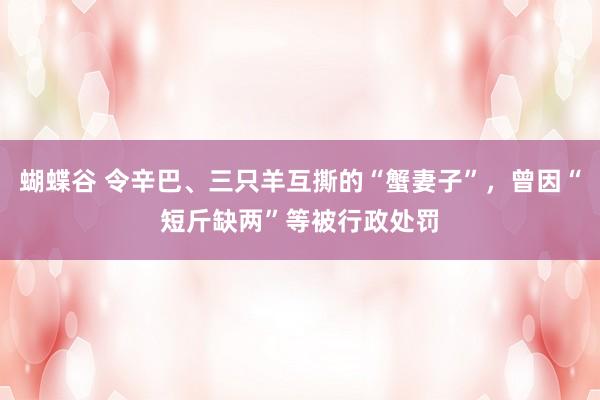 蝴蝶谷 令辛巴、三只羊互撕的“蟹妻子”，曾因“短斤缺两”等被行政处罚